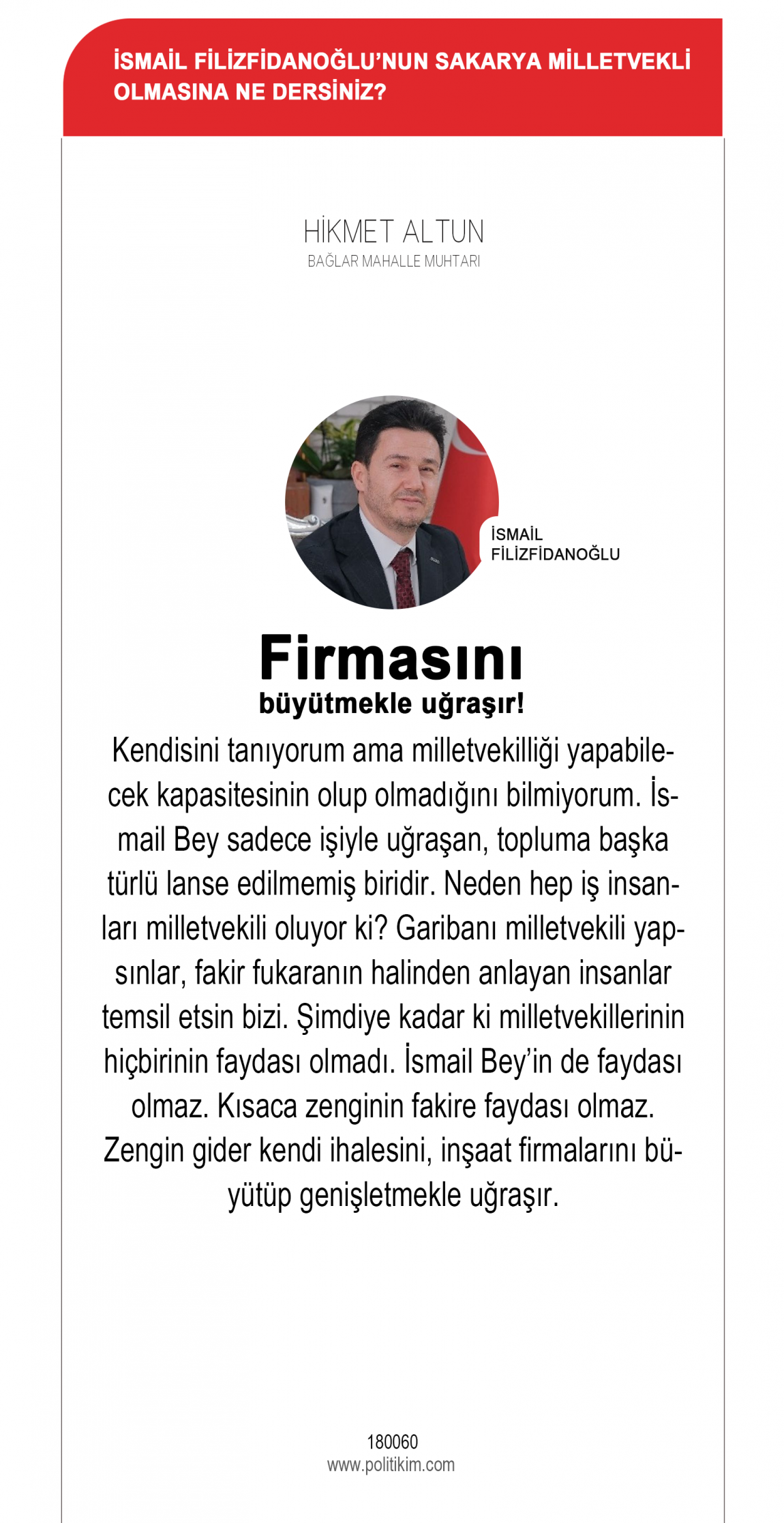 İSMAİL FİLİZFİDANOĞLU'NUN SAKARYA MİLLETVEKLİ OLMASINA NE DERSİNİZ?

HİKMET ALTUN
BAĞLAR MAHALLE MUHTARI

İSMAİL FİLİZFİDANOĞLU

Firmasını
büyütmekle uğraşır!

Kendisini tanıyorum ama milletvekilliği yapabilecek kapasitesinin olup olmadığını bilmiyorum. İsmail Bey sadece işiyle uğraşan, topluma başka türlü lanse edilmemiş biridir. Neden hep iş insanları milletvekili oluyor ki? Garibanı milletvekili yapsınlar, fakir fukaranın halinden anlayan insanlar temsil etsin bizi. Şimdiye kadar ki milletvekillerinin hiçbirinin faydası olmadı. İsmail Bey'in de faydası olmaz. Kısaca zenginin fakire faydası olmaz. Zengin gider kendi ihalesini, inşaat firmalarını büyütüp genişletmekle uğraşır.

180060
www.politikim.com